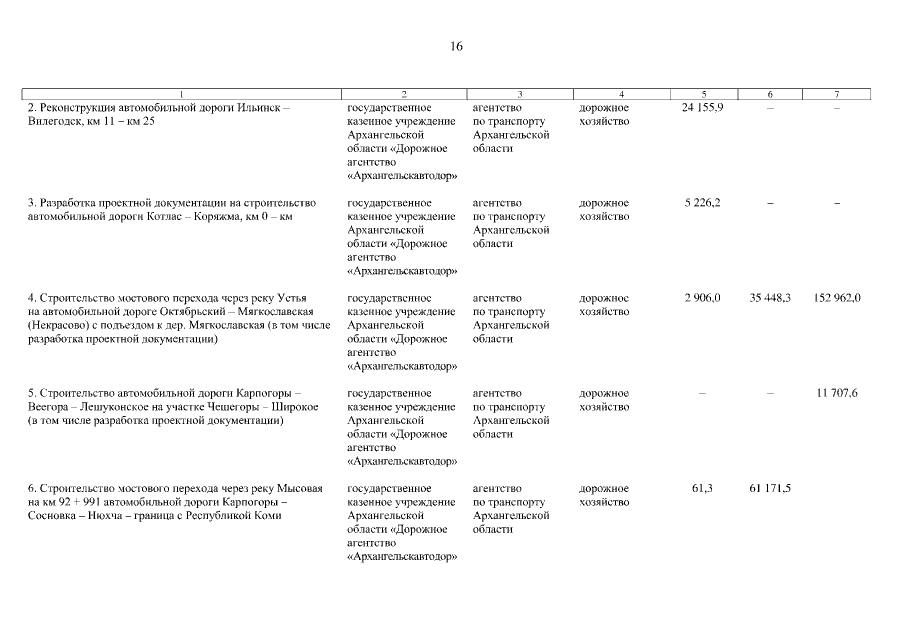 16

| 1 | 2 | 3 | 4 | 5 | 6 | 7 |
|---|---|---|---|---|---|---|
| 2. Реконструкция автомобильной дороги Ильинск – Вилегодск, км 11 – км 25 | государственное казенное учреждение Архангельской области «Дорожное агентство «Архангельскавтодор» | агентство по транспорту Архангельской области | дорожное хозяйство | 24 155,9 | – | – |
| 3. Разработка проектной документации на строительство автомобильной дороги Котлас – Коряжма, км 0 – км | государственное казенное учреждение Архангельской области «Дорожное агентство «Архангельскавтодор» | агентство по транспорту Архангельской области | дорожное хозяйство | 5 226,2 | – | – |
| 4. Строительство мостового перехода через реку Устья на автомобильной дороге Октябрьский – Мягкославская (Некрасово) с подъездом к дер. Мягкославская (в том числе разработка проектной документации) | государственное казенное учреждение Архангельской области «Дорожное агентство «Архангельскавтодор» | агентство по транспорту Архангельской области | дорожное хозяйство | 2 906,0 | 35 448,3 | 152 962,0 |
| 5. Строительство автомобильной дороги Карпогоры – Веегора – Лешуконское на участке Чешегоры – Широкое (в том числе разработка проектной документации) | государственное казенное учреждение Архангельской области «Дорожное агентство «Архангельскавтодор» | агентство по транспорту Архангельской области | дорожное хозяйство | – | – | 11 707,6 |
| 6. Строительство мостового перехода через реку Мысовая на км 92 + 991 автомобильной дороги Карпогоры – Сосновка – Нюхча – граница с Республикой Коми | государственное казенное учреждение Архангельской области «Дорожное агентство «Архангельскавтодор» | агентство по транспорту Архангельской области | дорожное хозяйство | 61,3 | 61 171,5 | |